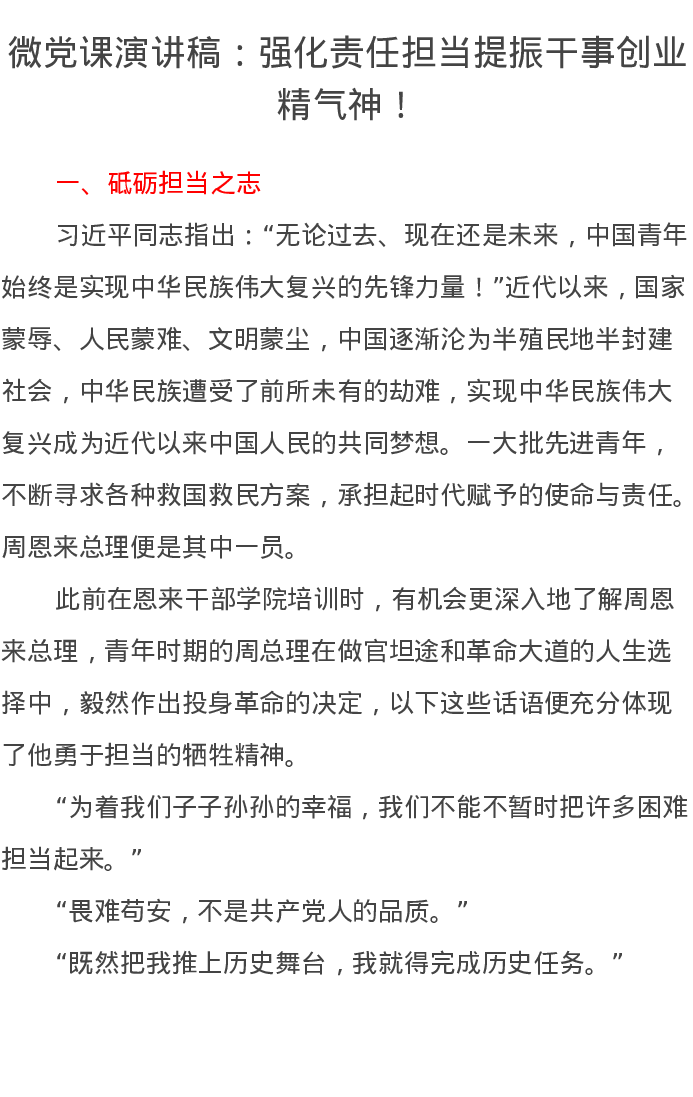 微党课演讲稿：强化责任担当提振干事创业精气神！

一、砥砺担当之志

习近平同志指出：“无论过去、现在还是未来，中国青年始终是实现中华民族伟大复兴的先锋力量！”近代以来，国家蒙辱、人民蒙难、文明蒙尘，中国逐渐沦为半殖民地半封建社会，中华民族遭受了前所未有的劫难，实现中华民族伟大复兴成为近代以来中国人民的共同梦想。一大批先进青年，不断寻求各种救国救民方案，承担起时代赋予的使命与责任。周恩来总理便是其中一员。

此前在恩来干部学院培训时，有机会更深入地了解周恩来总理，青年时期的周总理在做官坦途和革命大道的人生选择中，毅然作出投身革命的决定，以下这些话语便充分体现了他勇于担当的牺牲精神。

“为着我们子子孙孙的幸福，我们不能不暂时把许多困难担当起来。”

“畏难苟安，不是共产党人的品质。”

“既然把我推上历史舞台，我就得完成历史任务。”